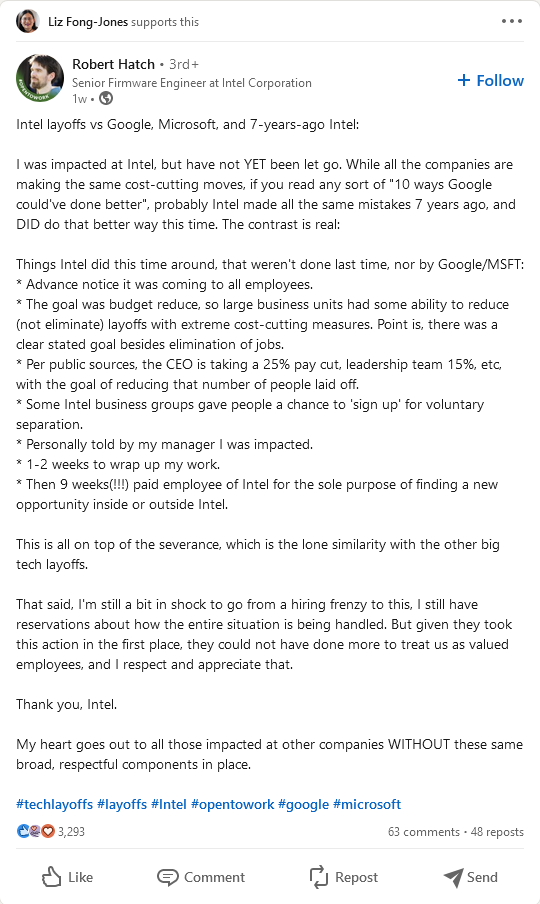 Liz Fong-Jones supports this

Robert Hatch • 3rd+
Senior Firmware Engineer at Intel Corporation
1w •

+ Follow

Intel layoffs vs Google, Microsoft, and 7-years-ago Intel:

I was impacted at Intel, but have not YET been let go. While all the companies are making the same cost-cutting moves, if you read any sort of "10 ways Google could've done better", probably Intel made all the same mistakes 7 years ago, and DID do that better way this time. The contrast is real:

Things Intel did this time around, that weren't done last time, nor by Google/MSFT:
* Advance notice it was coming to all employees.
* The goal was budget reduce, so large business units had some ability to reduce (not eliminate) layoffs with extreme cost-cutting measures. Point is, there was a clear stated goal besides elimination of jobs.
* Per public sources, the CEO is taking a 25% pay cut, leadership team 15%, etc, with the goal of reducing that number of people laid off.
* Some Intel business groups gave people a chance to 'sign up' for voluntary separation.
* Personally told by my manager I was impacted.
* 1-2 weeks to wrap up my work.
* Then 9 weeks(!!!) paid employee of Intel for the sole purpose of finding a new opportunity inside or outside Intel.

This is all on top of the severance, which is the lone similarity with the other big tech layoffs.

That said, I'm still a bit in shock to go from a hiring frenzy to this, I still have reservations about how the entire situation is being handled. But given they took this action in the first place, they could not have done more to treat us as valued employees, and I respect and appreciate that.

Thank you, Intel.

My heart goes out to all those impacted at other companies WITHOUT these same broad, respectful components in place.

#techlayoffs #layoffs #Intel #opentowork #google #microsoft

3,293
63 comments • 48 reposts

Like
Comment
Repost
Send